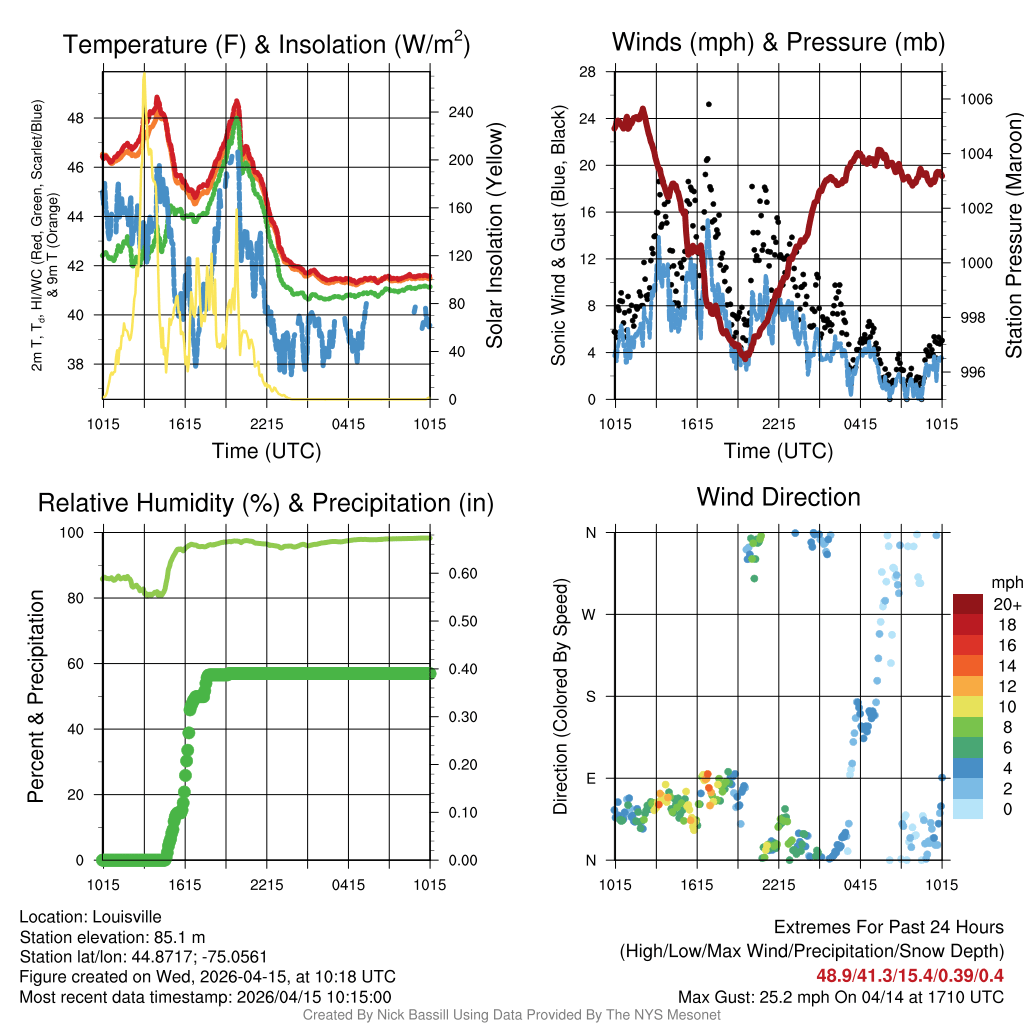 Temperature (F) & Insolation (W/m$^2$)

2m T, T$_d$, HI/WC (Red, Green, Scarlet/Blue) & 9m T (Orange)

48
46
44
42
40
38

240
200
160
120
80
40
0

Solar Insolation (Yellow)

1015 1615 2215 0415 1015
Time (UTC)

Winds (mph) & Pressure (mb)

Sonic Wind & Gust (Blue, Black)

28
24
20
16
12
8
4
0

1006
1004
1002
1000
998
996

Station Pressure (Maroon)

1015 1615 2215 0415 1015
Time (UTC)

Relative Humidity (%) & Precipitation (in)

Percent & Precipitation

100
80
60
40
20
0

0.60
0.50
0.40
0.30
0.20
0.10
0.00

1015 1615 2215 0415 1015

Wind Direction

Direction (Colored By Speed)

N
W
S
E
N

1015 1615 2215 0415 1015

mph
20+
18
16
14
12
10
8
6
4
2
0

Location: Louisville
Station elevation: 85.1 m
Station lat/lon: 44.8717; -75.0561
Figure created on Wed, 2026-04-15, at 10:18 UTC
Most recent data timestamp: 2026/04/15 10:15:00

Extremes For Past 24 Hours
(High/Low/Max Wind/Precipitation/Snow Depth)
48.9/41.3/15.4/0.39/0.4
Max Gust: 25.2 mph On 04/14 at 1710 UTC

Created By Nick Bassill Using Data Provided By The NYS Mesonet